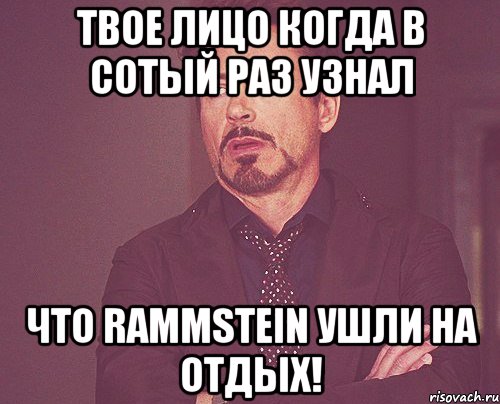 ТВОЕ ЛИЦО КОГДА В СОТЫЙ РАЗ УЗНАЛ

ЧТО RAMMSTEIN УШЛИ НА ОТДЫХ!

risovach.ru